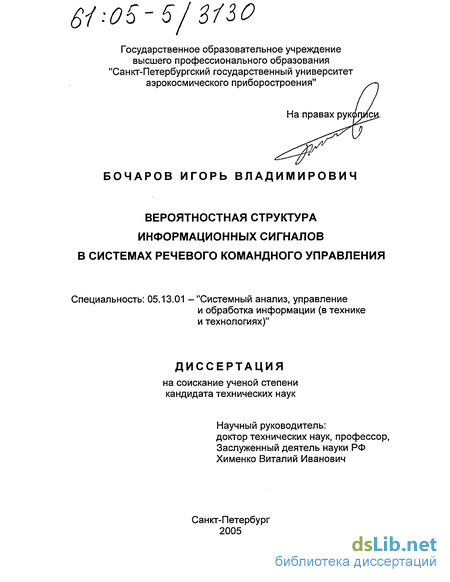 61:05-5/3130

Государственное образовательное учреждение высшего профессионального образования "Санкт-Петербургский государственный университет аэрокосмического приборостроения"

На правах рукописи

БОЧАРОВ ИГОРЬ ВЛАДИМИРОВИЧ

ВЕРОЯТНОСТНАЯ СТРУКТУРА ИНФОРМАЦИОННЫХ СИГНАЛОВ В СИСТЕМАХ РЕЧЕВОГО КОМАНДНОГО УПРАВЛЕНИЯ

Специальность: 05.13.01 – "Системный анализ, управление и обработка информации (в технике и технологиях)"

ДИССЕРТАЦИЯ

на соискание ученой степени кандидата технических наук

Научный руководитель:
доктор технических наук, профессор,
Заслуженный деятель науки РФ
Хименко Виталий Иванович

Санкт-Петербург
2005

dsLib.net
библиотека диссертаций